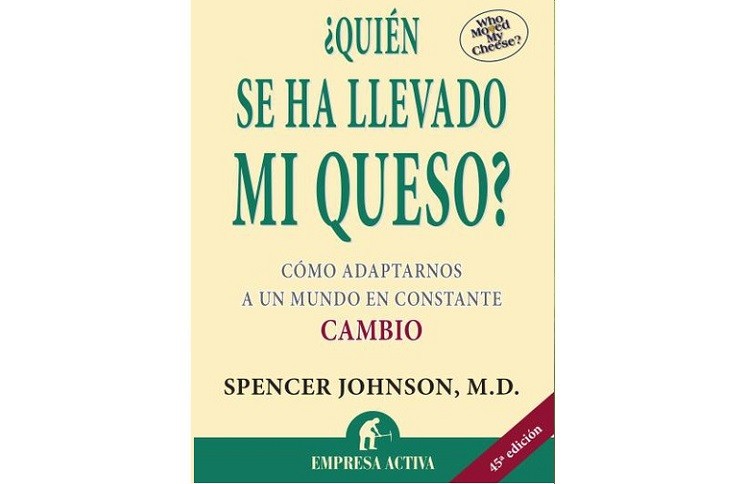 ¿QUIÉN SE HA LLEVADO MI QUESO?

Who Moved My Cheese?

CÓMO ADAPTARNOS A UN MUNDO EN CONSTANTE CAMBIO

SPENCER JOHNSON, M.D.

EMPRESA ACTIVA

45ª edición